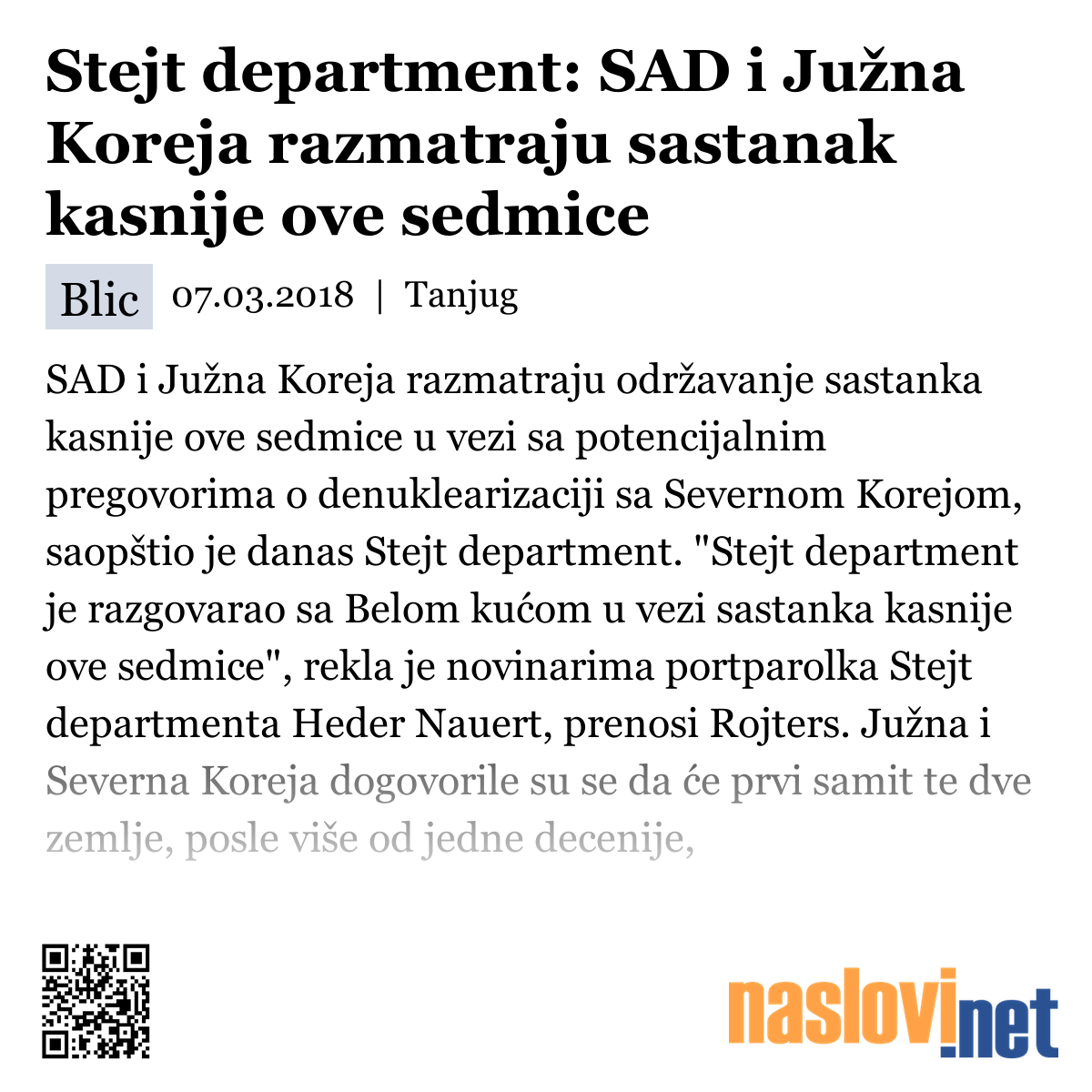 Stejt department: SAD i Južna Koreja razmatraju sastanak kasnije ove sedmice

Blic 07.03.2018 | Tanjug

SAD i Južna Koreja razmatraju održavanje sastanka kasnije ove sedmice u vezi sa potencijalnim pregovorima o denuklearizaciji sa Severnom Korejom, saopštio je danas Stejt department. "Stejt department je razgovarao sa Belom kućom u vezi sastanka kasnije ove sedmice", rekla je novinarima portparolka Stejt departmenta Heder Nauert, prenosi Rojters. Južna i Severna Koreja dogovorile su se da će prvi samit te dve zemlje, posle više od jedne decenije,

naslovi.net